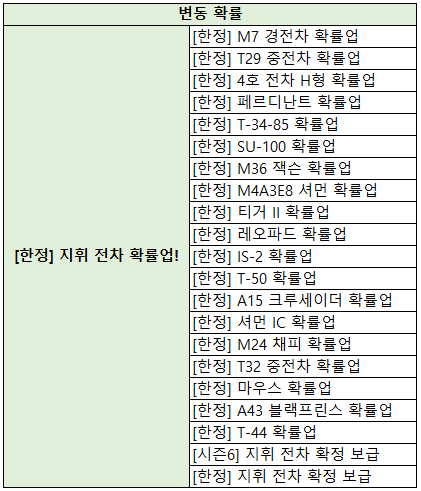 | 변동 확률 | |
|---|---|
| [한정] 지휘 전차 확률업! | [한정] M7 경전차 확률업 |
| | [한정] T29 중전차 확률업 |
| | [한정] 4호 전차 H형 확률업 |
| | [한정] 페르디난트 확률업 |
| | [한정] T-34-85 확률업 |
| | [한정] SU-100 확률업 |
| | [한정] M36 잭슨 확률업 |
| | [한정] M4A3E8 셔먼 확률업 |
| | [한정] 티거 II 확률업 |
| | [한정] 레오파드 확률업 |
| | [한정] IS-2 확률업 |
| | [한정] T-50 확률업 |
| | [한정] A15 크루세이더 확률업 |
| | [한정] 셔먼 IC 확률업 |
| | [한정] M24 채피 확률업 |
| | [한정] T32 중전차 확률업 |
| | [한정] 마우스 확률업 |
| | [한정] A43 블랙프린스 확률업 |
| | [한정] T-44 확률업 |
| | [시즌6] 지휘 전차 확정 보급 |
| | [한정] 지휘 전차 확정 보급 |